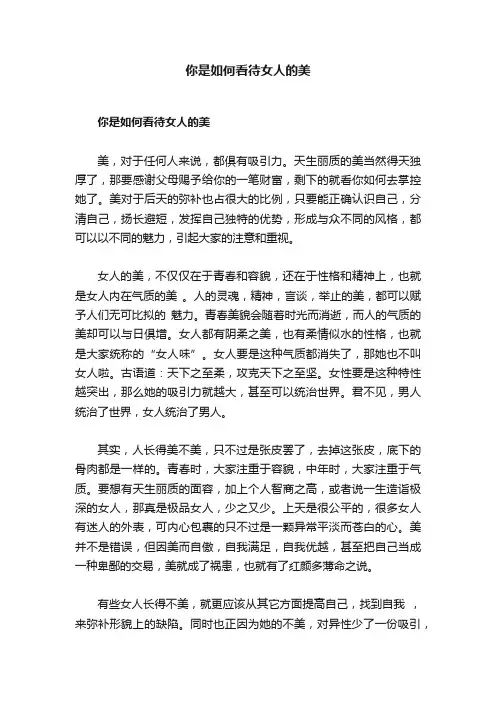 你是如何看待女人的美

你是如何看待女人的美

美，对于任何人来说，都俱有吸引力。天生丽质的美当然得天独厚了，那要感谢父母赐予给你的一笔财富，剩下的就看你如何去掌控她了。美对于后天的弥补也占很大的比例，只要能正确认识自己，分清自己，扬长避短，发挥自己独特的优势，形成与众不同的风格，都可以以不同的魅力，引起大家的注意和重视。

女人的美，不仅仅在于青春和容貌，还在于性格和精神上，也就是女人内在气质的美 。人的灵魂，精神，言谈，举止的美，都可以赋予人们无可比拟的 魅力。青春美貌会随着时光而消逝，而人的气质的美却可以与日俱增。女人都有阴柔之美，也有柔情似水的性格，也就是大家统称的“女人味”。女人要是这种气质都消失了，那她也不叫女人啦。古语道：天下之至柔，攻克天下之至坚。女性要是这种特性越突出，那么她的吸引力就越大，甚至可以统治世界。君不见，男人统治了世界，女人统治了男人。

其实，人长得美不美，只不过是张皮罢了，去掉这张皮，底下的骨肉都是一样的。青春时，大家注重于容貌，中年时，大家注重于气质。要想有天生丽质的面容，加上个人智商之高，或者说一生造诣极深的女人，那真是极品女人，少之又少。上天是很公平的，很多女人有迷人的外表，可内心包裹的只不过是一颗异常平淡而苍白的心。美并不是错误，但因美而自傲，自我满足，自我优越，甚至把自己当成一种卑鄙的交易，美就成了祸患，也就有了红颜多薄命之说。

有些女人长得不美，就更应该从其它方面提高自己，找到自我 ，来弥补形貌上的缺陷。同时也正因为她的不美，对异性少了一份吸引，